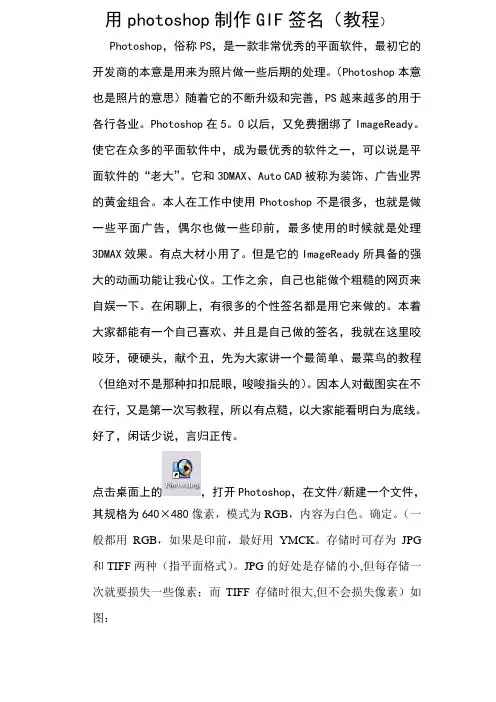 用 photoshop 制作 GIF 签名（教程）

Photoshop，俗称 PS，是一款非常优秀的平面软件，最初它的开发商的本意是用来为照片做一些后期的处理。（Photoshop 本意也是照片的意思）随着它的不断升级和完善，PS 越来越多的用于各行各业。Photoshop 在 5。0 以后，又免费捆绑了 ImageReady。使它在众多的平面软件中，成为最优秀的软件之一，可以说是平面软件的“老大”。它和 3DMAX、Auto CAD 被称为装饰、广告业界的黄金组合。本人在工作中使用 Photoshop 不是很多，也就是做一些平面广告，偶尔也做一些印前，最多使用的时候就是处理 3DMAX 效果。有点大材小用了。但是它的 ImageReady 所具备的强大的动画功能让我心仪。工作之余，自己也能做个粗糙的网页来自娱一下。在闲聊上，有很多的个性签名都是用它来做的。本着大家都能有一个自己喜欢、并且是自己做的签名，我就在这里咬咬牙，硬硬头，献个丑，先为大家讲一个最简单、最菜鸟的教程（但绝对不是那种扣扣屁眼，唆唆指头的）。因本人对截图实在不在行，又是第一次写教程，所以有点糙，以大家能看明白为底线。好了，闲话少说，言归正传。

点击桌面上的 Photoshop，打开 Photoshop，在文件/新建一个文件，其规格为 640×480 像素，模式为 RGB，内容为白色。确定。（一般都用 RGB，如果是印前，最好用 YMCK。存储时可存为 JPG 和 TIFF 两种（指平面格式）。JPG 的好处是存储的小，但每存储一次就要损失一些像素；而 TIFF 存储时很大，但不会损失像素）如图：